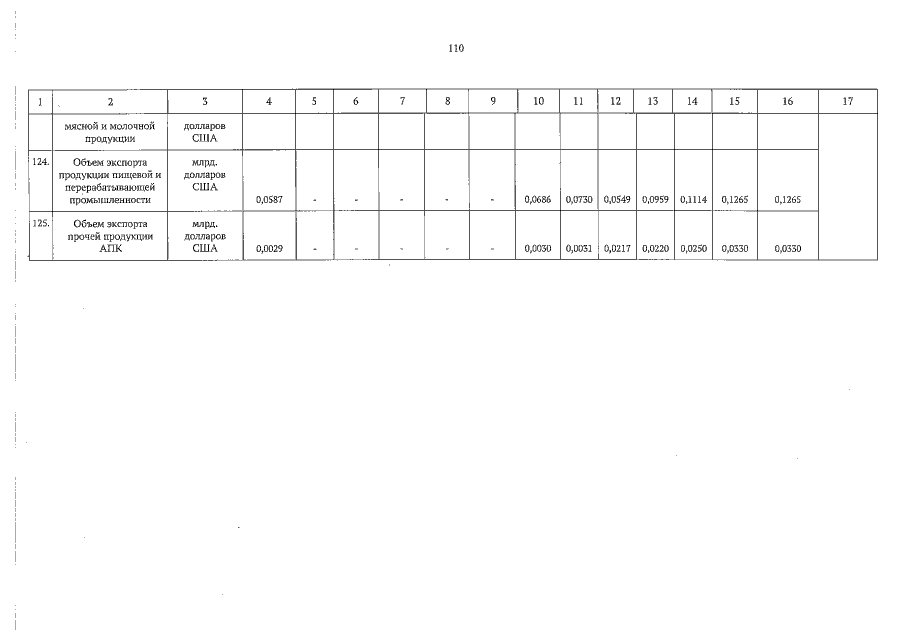 110

| 1 | 2 | 3 | 4 | 5 | 6 | 7 | 8 | 9 | 10 | 11 | 12 | 13 | 14 | 15 | 16 | 17 |
|---|---|---|---|---|---|---|---|---|---|---|---|---|---|---|---|---|
|  | мясной и молочной продукции | долларов США |  |  |  |  |  |  |  |  |  |  |  |  |  |  |
| 124. | Объем экспорта продукции пищевой и перерабатывающей промышленности | млрд. долларов США | 0,0587 | - | - | - | - | - | 0,0686 | 0,0730 | 0,0549 | 0,0959 | 0,1114 | 0,1265 | 0,1265 |  |
| 125. | Объем экспорта прочей продукции АПК | млрд. долларов США | 0,0029 | - | - | - | - | - | 0,0030 | 0,0031 | 0,0217 | 0,0220 | 0,0250 | 0,0330 | 0,0330 |  |